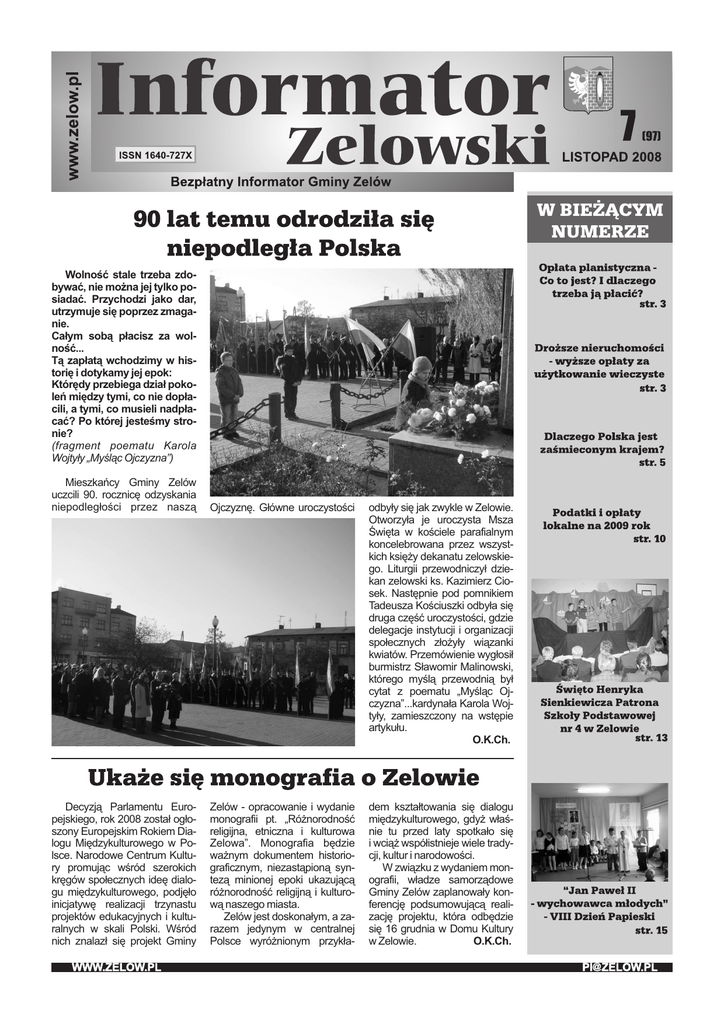 www.zelow.pl

Informator Zelowski

ISSN 1640-727X

7 (97)

LISTOPAD 2008

Bezpłatny Informator Gminy Zelów

90 lat temu odrodziła się niepodległa Polska

Wolność stale trzeba zdobywać, nie można jej tylko posiadać. Przychodzi jako dar, utrzymuje się poprzez zmaganie.
Całym sobą płacisz za wolność...
Tą zapłatą wchodzimy w historię i dotykamy jej epok:
Którędy przebiega dział pokoleń między tymi, co nie dopłacili, a tymi, co musieli nadpłacać? Po której jesteśmy stronie?
(fragment poematu Karola Wojtyły „Myśląc Ojczyzna")

Mieszkańcy Gminy Zelów uczcili 90. rocznicę odzyskania niepodległości przez naszą Ojczyznę. Główne uroczystości odbyły się jak zwykle w Zelowie. Otworzyła je uroczysta Msza Święta w kościele parafialnym koncelebrowana przez wszystkich księży dekanatu zelowskiego. Liturgii przewodniczył dziekan zelowski ks. Kazimierz Ciosek. Następnie pod pomnikiem Tadeusza Kościuszki odbyła się druga część uroczystości, gdzie delegacje instytucji i organizacji społecznych złożyły wiązanki kwiatów. Przemówienie wygłosił burmistrz Sławomir Malinowski, którego myślą przewodnią był cytat z poematu „Myśląc Ojczyzna"...kardynała Karola Wojtyły, zamieszczony na wstępie artykułu.
O.K.Ch.

Ukaże się monografia o Zelowie

Decyzją Parlamentu Europejskiego, rok 2008 został ogłoszony Europejskim Rokiem Dialogu Międzykulturowego w Polsce. Narodowe Centrum Kultury promując wśród szerokich kręgów społecznych ideę dialogu międzykulturowego, podjęło inicjatywę realizacji trzynastu projektów edukacyjnych i kulturalnych w skali Polski. Wśród nich znalazł się projekt Gminy Zelów - opracowanie i wydanie monografii pt. „Różnorodność religijna, etniczna i kulturowa Zelowa". Monografia będzie ważnym dokumentem historiograficznym, niezastąpioną syntezą minionej epoki ukazującą różnorodność religijną i kulturową naszego miasta.
Zelów jest doskonałym, a zarazem jedynym w centralnej Polsce wyróżnionym przykładem kształtowania się dialogu międzykulturowego, gdyż właśnie tu przed laty spotkało się i wciąż współistnieje wiele tradycji, kultur i narodowości.
W związku z wydaniem monografii, władze samorządowe Gminy Zelów zaplanowały konferencję podsumowującą realizację projektu, która odbędzie się 16 grudnia w Domu Kultury w Zelowie.
O.K.Ch.

W BIEŻĄCYM NUMERZE

Opłata planistyczna - Co to jest? I dlaczego trzeba ją płacić?
str. 3

Droższe nieruchomości - wyższe opłaty za użytkowanie wieczyste
str. 3

Dlaczego Polska jest zaśmieconym krajem?
str. 5

Podatki i opłaty lokalne na 2009 rok
str. 10

Święto Henryka Sienkiewicza Patrona Szkoły Podstawowej nr 4 w Zelowie
str. 13

"Jan Paweł II - wychowawca młodych" - VIII Dzień Papieski
str. 15

WWW.ZELOW.PL

PI@ZELOW.PL